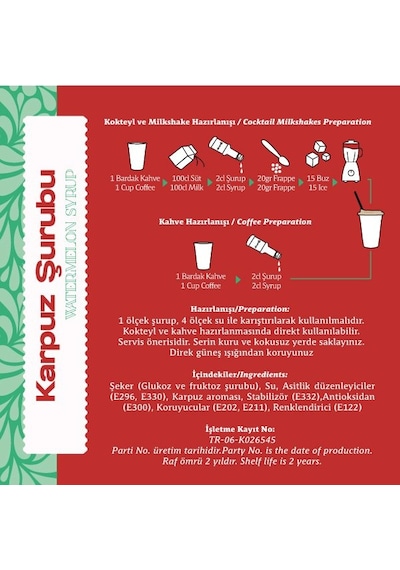 Karpuz Şurubu
WATERMELON SYRUP

Kokteyl ve Milkshake Hazırlanışı / Cocktail Milkshakes Preparation

1 Bardak Kahve
1 Cup Coffee

100cl Süt
100cl Milk

2cl Şurup
2cl Syrup

20gr Frappe
20gr Frappe

15 Buz
15 Ice

Kahve Hazırlanışı / Coffee Preparation

1 Bardak Kahve
1 Cup Coffee

2cl Şurup
2cl Syrup

Hazırlanışı/Preparation:
1 ölçek şurup, 4 ölçek su ile karıştırılarak kullanılmalıdır. Kokteyl ve kahve hazırlanmasında direkt kullanılabilir. Servis önerisidir. Serin kuru ve kokusuz yerde saklayınız. Direk güneş ışığından koruyunuz

İçindekiler/Ingredients:
Şeker (Glukoz ve fruktoz şurubu), Su, Asitlik düzenleyiciler (E296, E330), Karpuz aroması, Stabilizör (E332),Antioksidan (E300), Koruyucular (E202, E211), Renklendirici (E122)

İşletme Kayıt No:
TR-06-K026545
Parti No. üretim tarihidir.Party No. is the date of production.
Raf ömrü 2 yıldır. Shelf life is 2 years.